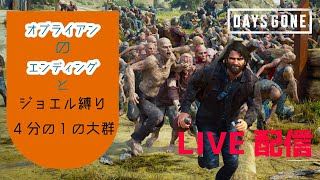 オブライアン
の
エンディング
と
ジョエル縛り
４分の１の大群

DAYS GONE

LIVE 配信